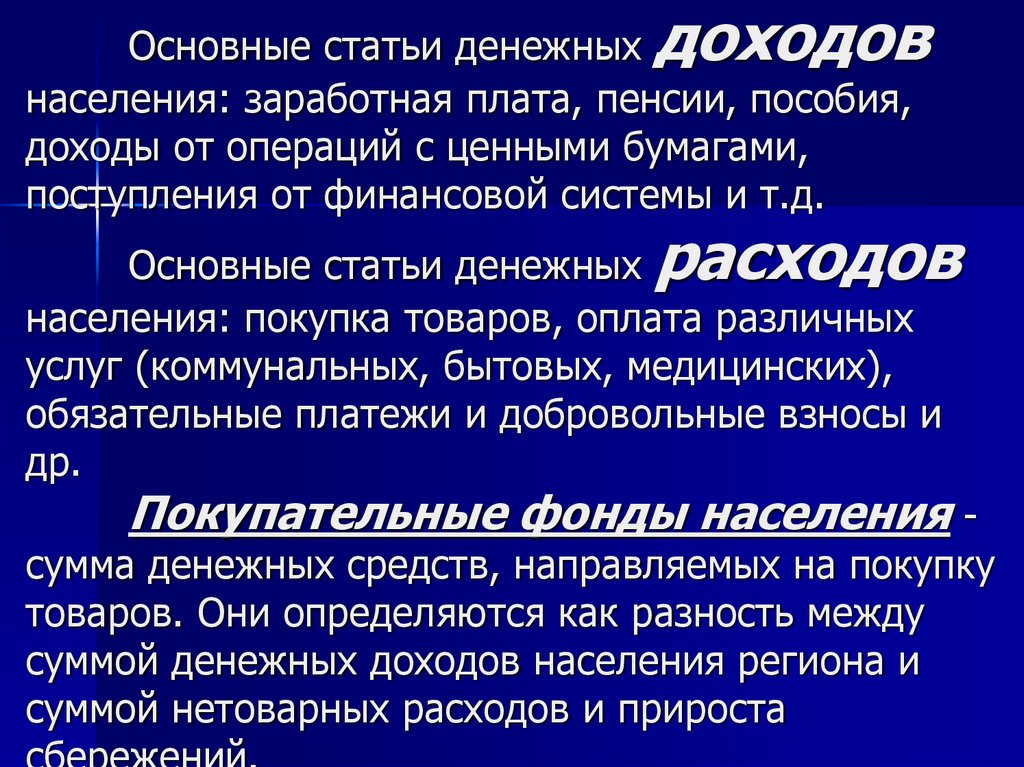 Основные статьи денежных доходов населения: заработная плата, пенсии, пособия, доходы от операций с ценными бумагами, поступления от финансовой системы и т.д.

Основные статьи денежных расходов населения: покупка товаров, оплата различных услуг (коммунальных, бытовых, медицинских), обязательные платежи и добровольные взносы и др.

Покупательные фонды населения - сумма денежных средств, направляемых на покупку товаров. Они определяются как разность между суммой денежных доходов населения региона и суммой нетоварных расходов и прироста сбережений.